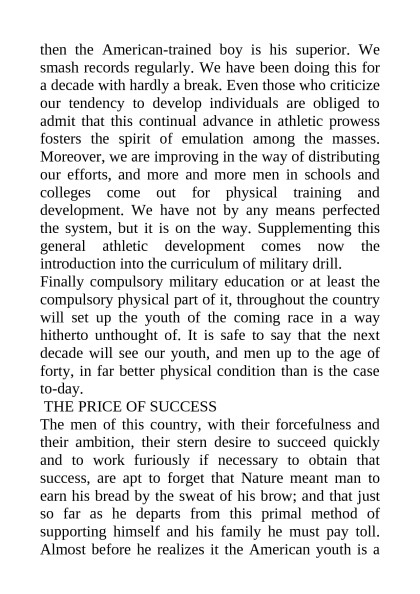 then the American-trained boy is his superior. We smash records regularly. We have been doing this for a decade with hardly a break. Even those who criticize our tendency to develop individuals are obliged to admit that this continual advance in athletic prowess fosters the spirit of emulation among the masses. Moreover, we are improving in the way of distributing our efforts, and more and more men in schools and colleges come out for physical training and development. We have not by any means perfected the system, but it is on the way. Supplementing this general athletic development comes now the introduction into the curriculum of military drill.

Finally compulsory military education or at least the compulsory physical part of it, throughout the country will set up the youth of the coming race in a way hitherto unthought of. It is safe to say that the next decade will see our youth, and men up to the age of forty, in far better physical condition than is the case to-day.

THE PRICE OF SUCCESS

The men of this country, with their forcefulness and their ambition, their stern desire to succeed quickly and to work furiously if necessary to obtain that success, are apt to forget that Nature meant man to earn his bread by the sweat of his brow; and that just so far as he departs from this primal method of supporting himself and his family he must pay toll. Almost before he realizes it the American youth is a